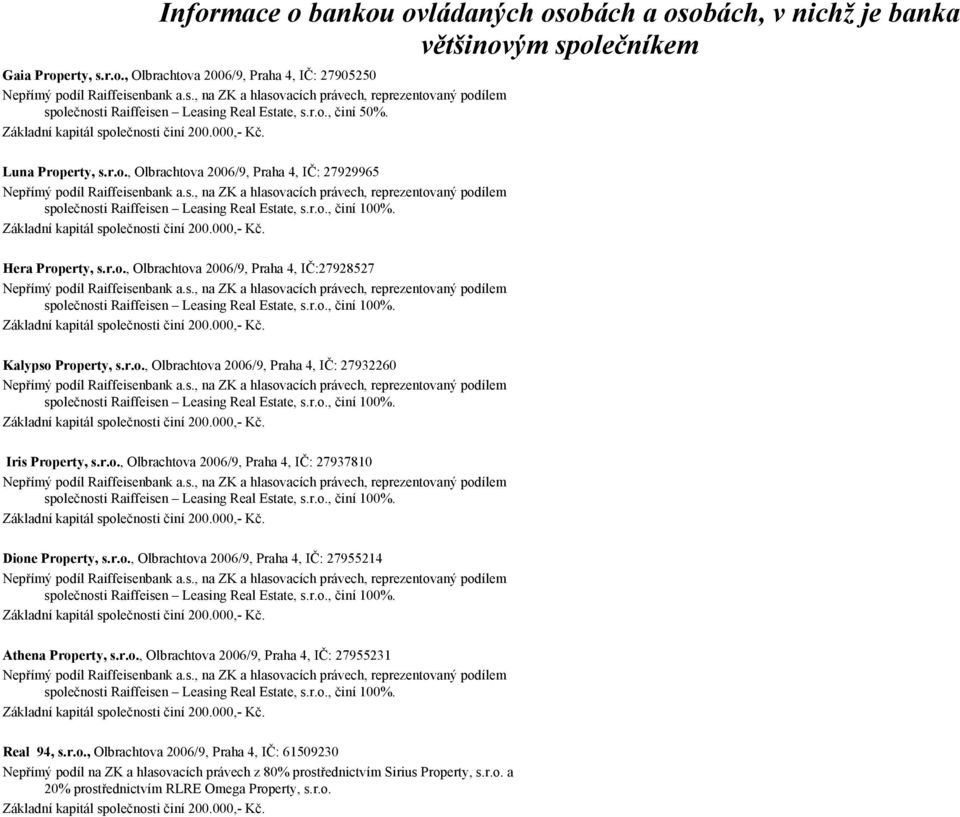 Informace o bankou ovládaných osobách a osobách, v nichž je banka většinovým společníkem

Gaia Property, s.r.o., Olbrachtova 2006/9, Praha 4, IČ: 27905250
Nepřímý podíl Raiffeisenbank a.s., na ZK a hlasovacích právech, reprezentovaný podílem společnosti Raiffeisen – Leasing Real Estate, s.r.o., činí 50%.
Základní kapitál společnosti činí 200.000,- Kč.

Luna Property, s.r.o., Olbrachtova 2006/9, Praha 4, IČ: 27929965
Nepřímý podíl Raiffeisenbank a.s., na ZK a hlasovacích právech, reprezentovaný podílem společnosti Raiffeisen – Leasing Real Estate, s.r.o., činí 100%.
Základní kapitál společnosti činí 200.000,- Kč.

Hera Property, s.r.o., Olbrachtova 2006/9, Praha 4, IČ:27928527
Nepřímý podíl Raiffeisenbank a.s., na ZK a hlasovacích právech, reprezentovaný podílem společnosti Raiffeisen – Leasing Real Estate, s.r.o., činí 100%.
Základní kapitál společnosti činí 200.000,- Kč.

Kalypso Property, s.r.o., Olbrachtova 2006/9, Praha 4, IČ: 27932260
Nepřímý podíl Raiffeisenbank a.s., na ZK a hlasovacích právech, reprezentovaný podílem společnosti Raiffeisen – Leasing Real Estate, s.r.o., činí 100%.
Základní kapitál společnosti činí 200.000,- Kč.

Iris Property, s.r.o., Olbrachtova 2006/9, Praha 4, IČ: 27937810
Nepřímý podíl Raiffeisenbank a.s., na ZK a hlasovacích právech, reprezentovaný podílem společnosti Raiffeisen – Leasing Real Estate, s.r.o., činí 100%.
Základní kapitál společnosti činí 200.000,- Kč.

Dione Property, s.r.o., Olbrachtova 2006/9, Praha 4, IČ: 27955214
Nepřímý podíl Raiffeisenbank a.s., na ZK a hlasovacích právech, reprezentovaný podílem společnosti Raiffeisen – Leasing Real Estate, s.r.o., činí 100%.
Základní kapitál společnosti činí 200.000,- Kč.

Athena Property, s.r.o., Olbrachtova 2006/9, Praha 4, IČ: 27955231
Nepřímý podíl Raiffeisenbank a.s., na ZK a hlasovacích právech, reprezentovaný podílem společnosti Raiffeisen – Leasing Real Estate, s.r.o., činí 100%.
Základní kapitál společnosti činí 200.000,- Kč.

Real 94, s.r.o., Olbrachtova 2006/9, Praha 4, IČ: 61509230
Nepřímý podíl na ZK a hlasovacích právech z 80% prostřednictvím Sirius Property, s.r.o. a 20% prostřednictvím RLRE Omega Property, s.r.o.
Základní kapitál společnosti činí 200.000,- Kč.